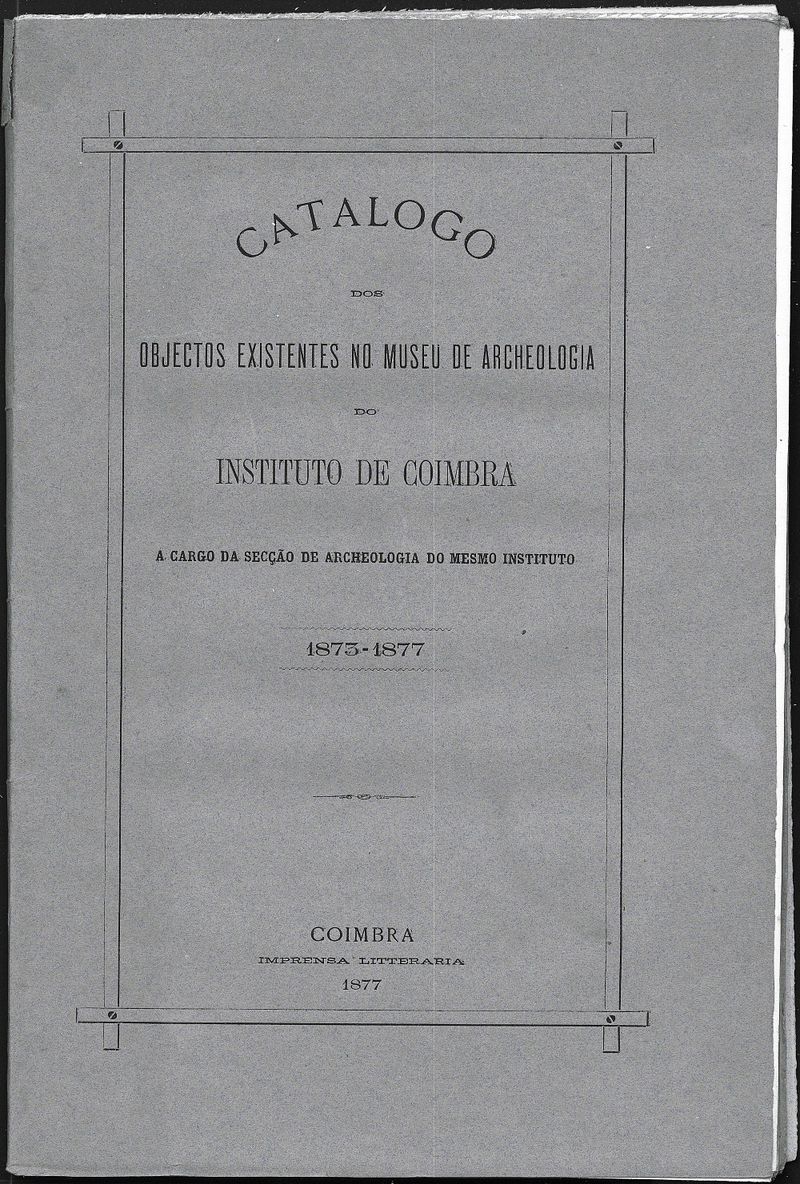 CATALOGO

DOS

OBJECTOS EXISTENTES NO MUSEU DE ARCHEOLOGIA

DO

INSTITUTO DE COIMBRA

A CARGO DA SECÇÃO DE ARCHEOLOGIA DO MESMO INSTITUTO

1873-1877

COIMBRA
IMPRENSA LITTERARIA
1877